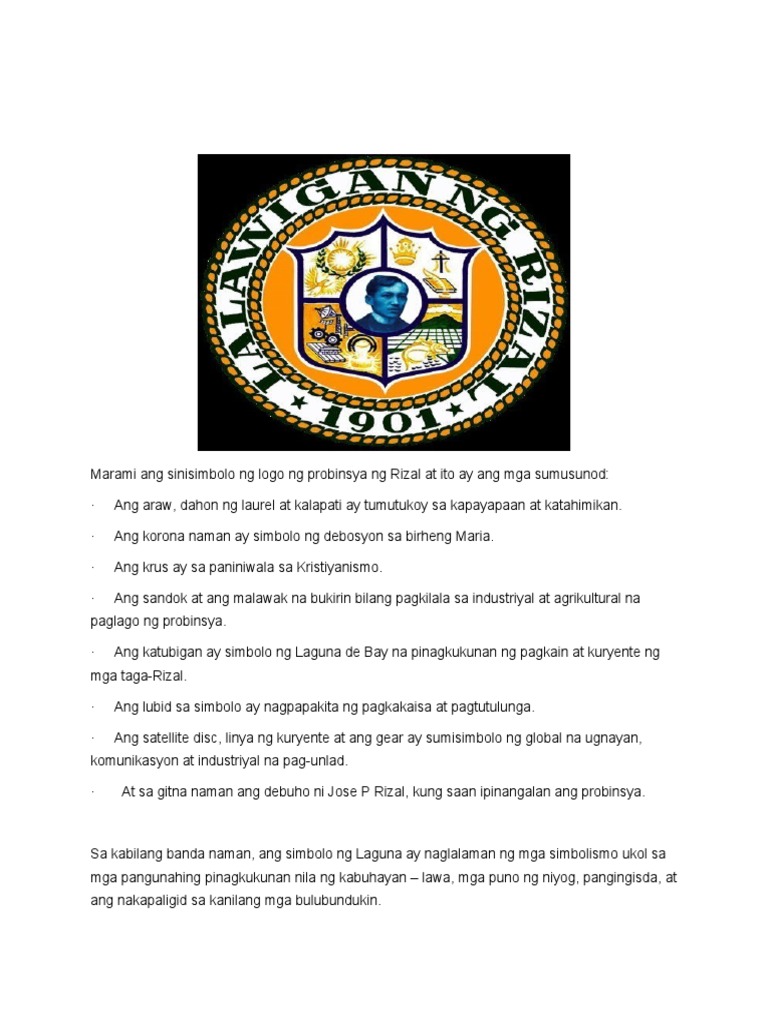 LALAWIGAN NG RIZAL
1901

Marami ang sinisimbolo ng logo ng probinsya ng Rizal at ito ay ang mga sumusunod:

· Ang araw, dahon ng laurel at kalapati ay tumutukoy sa kapayapaan at katahimikan.

· Ang korona naman ay simbolo ng debosyon sa birheng Maria.

· Ang krus ay sa paniniwala sa Kristiyanismo.

· Ang sandok at ang malawak na bukirin bilang pagkilala sa industriyal at agrikultural na paglago ng probinsya.

· Ang katubigan ay simbolo ng Laguna de Bay na pinagkukunan ng pagkain at kuryente ng mga taga-Rizal.

· Ang lubid sa simbolo ay nagpapakita ng pagkakaisa at pagtutulunga.

· Ang satellite disc, linya ng kuryente at ang gear ay sumisimbolo ng global na ugnayan, komunikasyon at industriyal na pag-unlad.

· At sa gitna naman ang debuho ni Jose P Rizal, kung saan ipinangalan ang probinsya.

Sa kabilang banda naman, ang simbolo ng Laguna ay naglalaman ng mga simbolismo ukol sa mga pangunahing pinagkukunan nila ng kabuhayan – lawa, mga puno ng niyog, pangingisda, at ang nakapaligid sa kanilang mga bulubundukin.